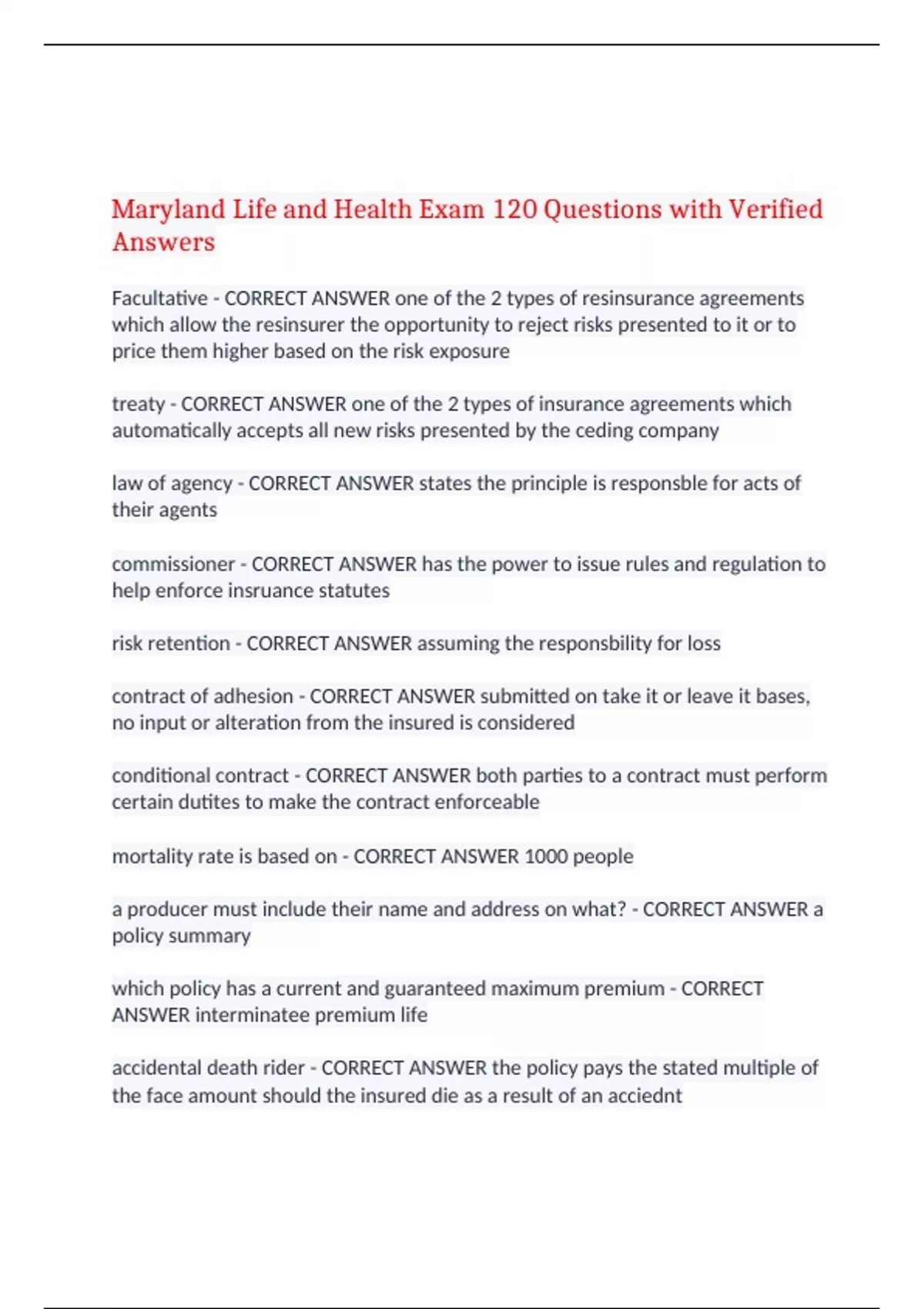 Maryland Life and Health Exam 120 Questions with Verified Answers

Facultative - CORRECT ANSWER one of the 2 types of resinsurance agreements which allow the resinsurer the opportunity to reject risks presented to it or to price them higher based on the risk exposure

treaty - CORRECT ANSWER one of the 2 types of insurance agreements which automatically accepts all new risks presented by the ceding company

law of agency - CORRECT ANSWER states the principle is responsble for acts of their agents

commissioner - CORRECT ANSWER has the power to issue rules and regulation to help enforce insruance statutes

risk retention - CORRECT ANSWER assuming the responsbility for loss

contract of adhesion - CORRECT ANSWER submitted on take it or leave it bases, no input or alteration from the insured is considered

conditional contract - CORRECT ANSWER both parties to a contract must perform certain dutites to make the contract enforceable

mortality rate is based on - CORRECT ANSWER 1000 people

a producer must include their name and address on what? - CORRECT ANSWER a policy summary

which policy has a current and guaranteed maximum premium - CORRECT ANSWER interminatee premium life

accidental death rider - CORRECT ANSWER the policy pays the stated multiple of the face amount should the insured die as a result of an acciednt